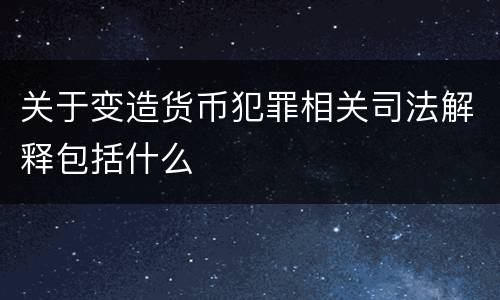 关于变造货币犯罪相关司法解释包括什么